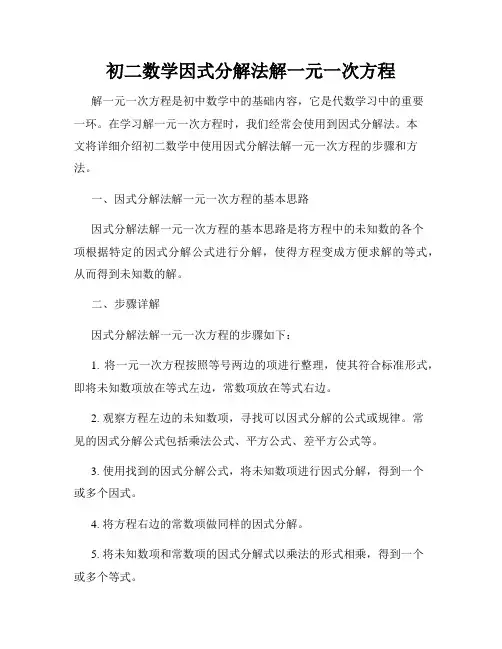 初二数学因式分解法解一元一次方程

解一元一次方程是初中数学中的基础内容，它是代数学习中的重要一环。在学习解一元一次方程时，我们经常会使用到因式分解法。本文将详细介绍初二数学中使用因式分解法解一元一次方程的步骤和方法。

一、因式分解法解一元一次方程的基本思路

因式分解法解一元一次方程的基本思路是将方程中的未知数的各个项根据特定的因式分解公式进行分解，使得方程变成方便求解的等式，从而得到未知数的解。

二、步骤详解

因式分解法解一元一次方程的步骤如下：

1. 将一元一次方程按照等号两边的项进行整理，使其符合标准形式，即将未知数项放在等式左边，常数项放在等式右边。

2. 观察方程左边的未知数项，寻找可以因式分解的公式或规律。常见的因式分解公式包括乘法公式、平方公式、差平方公式等。

3. 使用找到的因式分解公式，将未知数项进行因式分解，得到一个或多个因式。

4. 将方程右边的常数项做同样的因式分解。

5. 将未知数项和常数项的因式分解式以乘法的形式相乘，得到一个或多个等式。